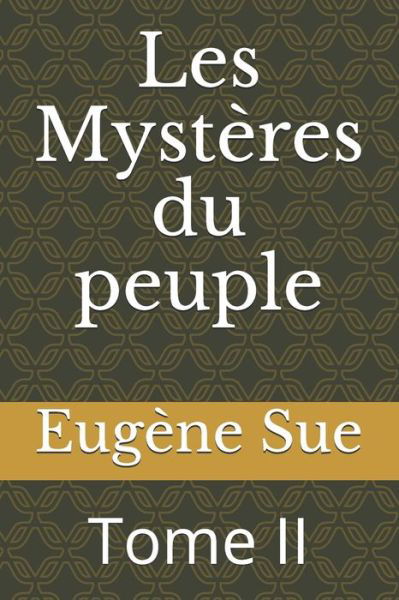 Les Mystères du peuple

Eugène Sue

Tome II